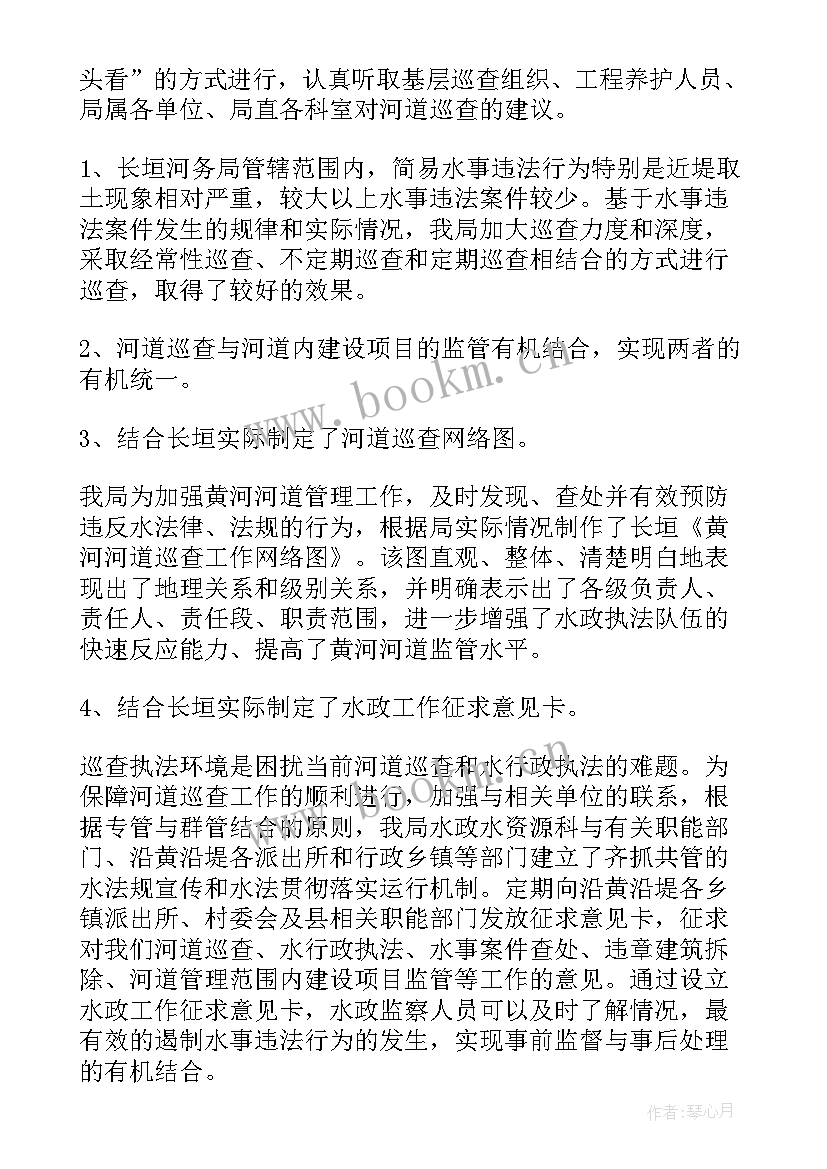 头看”的方式进行，认真听取基层巡查组织、工程养护人员、局属各单位、局直各科室对河道巡查的建议。

1、长垣河务局管辖范围内，简易水事违法行为特别是近堤取土现象相对严重，较大以上水事违法案件较少。基于水事违法案件发生的规律和实际情况，我局加大巡查力度和深度，采取经常性巡查、不定期巡查和定期巡查相结合的方式进行巡查，取得了较好的效果。

2、河道巡查与河道内建设项目的监管有机结合，实现两者的有机统一。

3、结合长垣实际制定了河道巡查网络图。

我局为加强黄河河道管理工作，及时发现、查处并有效预防违反水法律、法规的行为，根据局实际情况制作了长垣《黄河河道巡查工作网络图》。该图直观、整体、清楚明白地表现出了地理关系和级别关系，并明确表示出了各级负责人、责任人、责任段、职责范围，进一步增强了水政执法队伍的快速反应能力、提高了黄河河道监管水平。

4、结合长垣实际制定了水政工作征求意见卡。

巡查执法环境是困扰当前河道巡查和水行政执法的难题。为保障河道巡查工作的顺利进行，加强与相关单位的联系，根据专管与群管结合的原则，我局水政水资源科与有关职能部门、沿黄沿堤各派出所和行政乡镇等部门建立了齐抓共管的水法规宣传和水法贯彻落实运行机制。定期向沿黄沿堤各乡镇派出所、村委会及县相关职能部门发放征求意见卡，征求对我们河道巡查、水行政执法、水事案件查处、违章建筑拆除、河道管理范围内建设项目监管等工作的意见。通过设立水政工作征求意见卡，水政监察人员可以及时了解情况，最有效的遏制水事违法行为的发生，实现事前监督与事后处理的有机结合。

www.bookm.cn

作者:琴心月